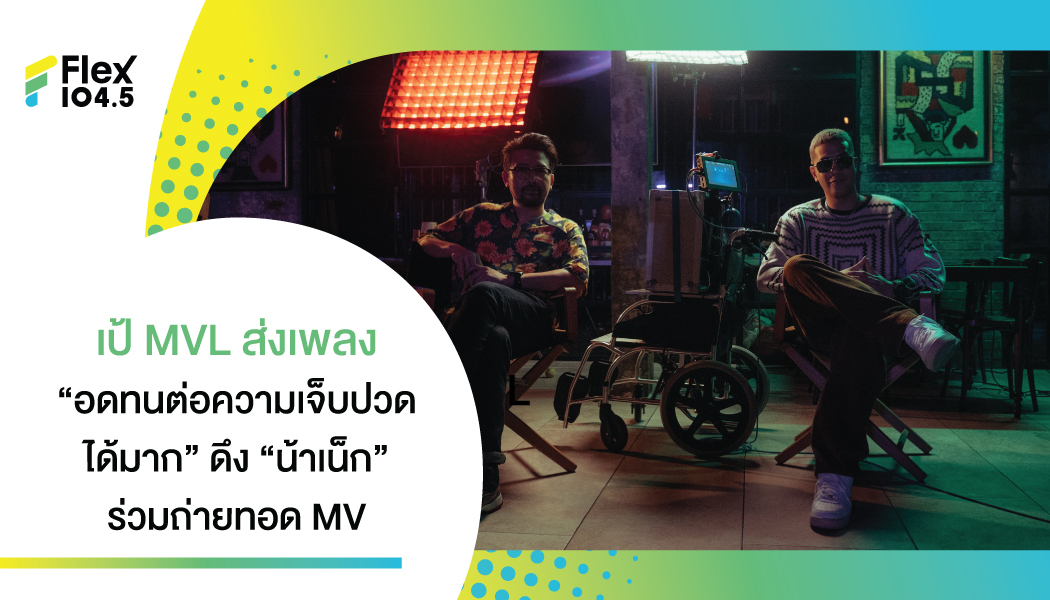 Flex 104.5

เป้ MVL ส่งเพลง “อดทนต่อความเจ็บปวดได้มาก” ดึง “น้าเน็ก” ร่วมถ่ายทอด MV